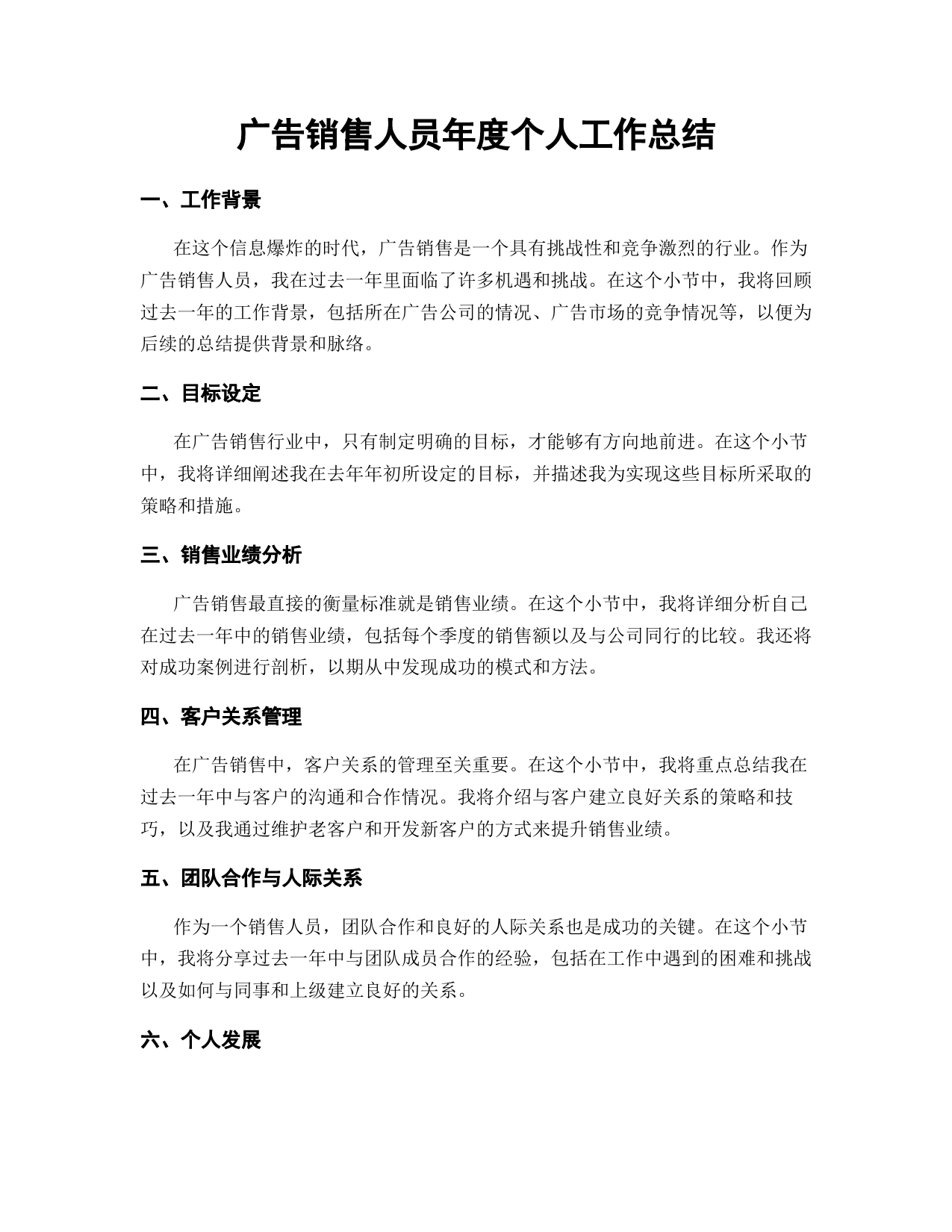 广告销售人员年度个人工作总结

一、工作背景

在这个信息爆炸的时代，广告销售是一个具有挑战性和竞争激烈的行业。作为广告销售人员，我在过去一年里面临了许多机遇和挑战。在这个小节中，我将回顾过去一年的工作背景，包括所在广告公司的情况、广告市场的竞争情况等，以便为后续的总结提供背景和脉络。

二、目标设定

在广告销售行业中，只有制定明确的目标，才能够有方向地前进。在这个小节中，我将详细阐述我在去年年初所设定的目标，并描述我为实现这些目标所采取的策略和措施。

三、销售业绩分析

广告销售最直接的衡量标准就是销售业绩。在这个小节中，我将详细分析自己在过去一年中的销售业绩，包括每个季度的销售额以及与公司同行的比较。我还将对成功案例进行剖析，以期从中发现成功的模式和方法。

四、客户关系管理

在广告销售中，客户关系的管理至关重要。在这个小节中，我将重点总结我在过去一年中与客户的沟通和合作情况。我将介绍与客户建立良好关系的策略和技巧，以及我通过维护老客户和开发新客户的方式来提升销售业绩。

五、团队合作与人际关系

作为一个销售人员，团队合作和良好的人际关系也是成功的关键。在这个小节中，我将分享过去一年中与团队成员合作的经验，包括在工作中遇到的困难和挑战以及如何与同事和上级建立良好的关系。

六、个人发展